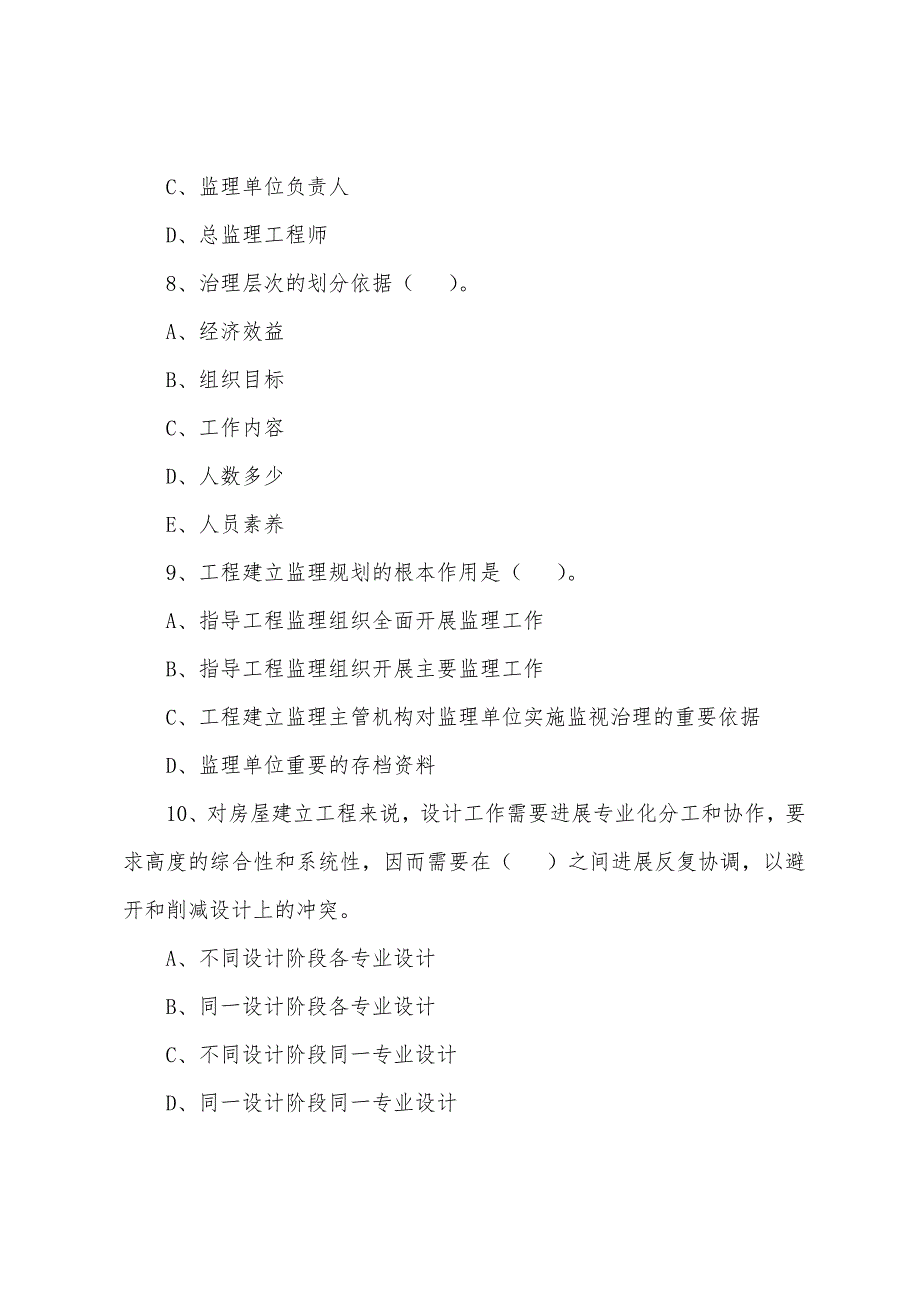 C、监理单位负责人

D、总监理工程师

8、治理层次的划分依据（　　）。

A、经济效益

B、组织目标

C、工作内容

D、人数多少

E、人员素养

9、工程建立监理规划的根本作用是（　　）。

A、指导工程监理组织全面开展监理工作

B、指导工程监理组织开展主要监理工作

C、工程建立监理主管机构对监理单位实施监视治理的重要依据

D、监理单位重要的存档资料

10、对房屋建立工程来说，设计工作需要进展专业化分工和协作，要求高度的综合性和系统性，因而需要在（　　）之间进展反复协调，以避开和削减设计上的冲突。

A、不同设计阶段各专业设计

B、同一设计阶段各专业设计

C、不同设计阶段同一专业设计

D、同一设计阶段同一专业设计